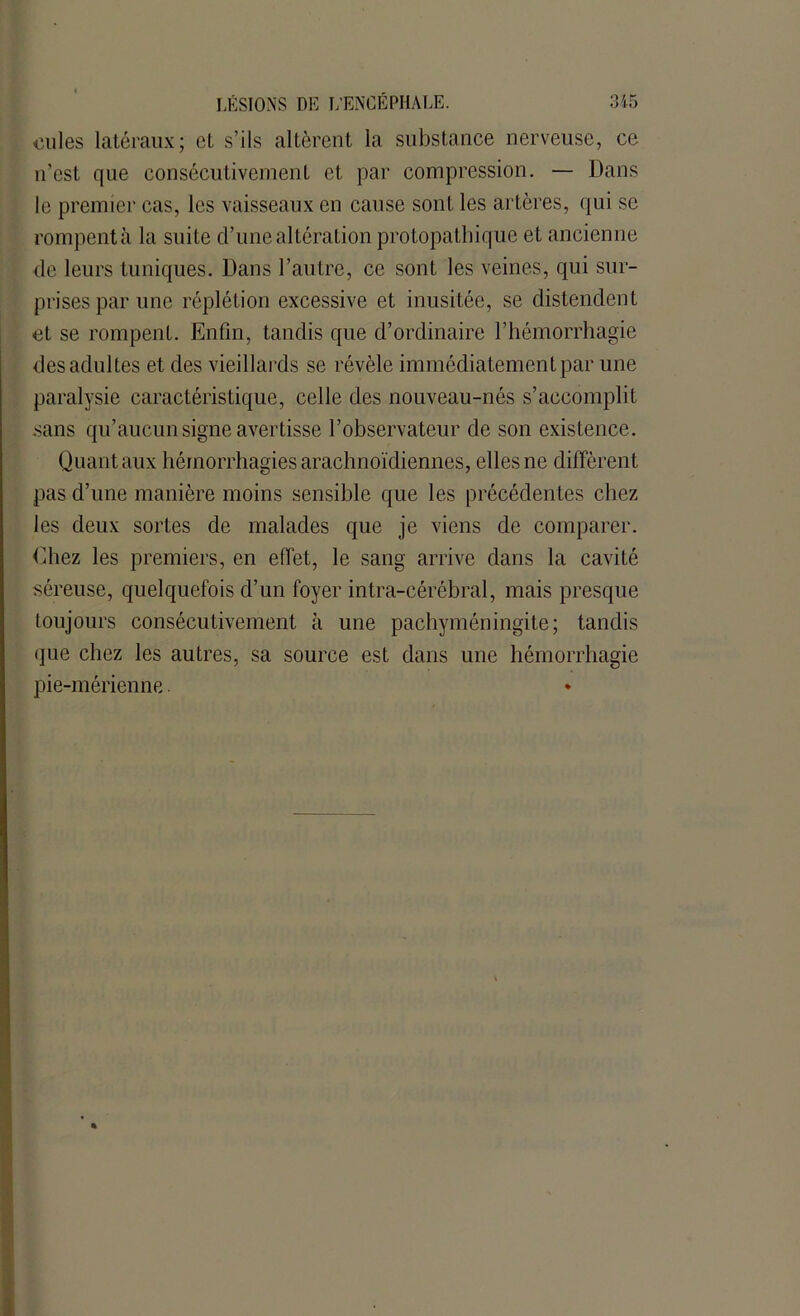 LÉSIONS DE L'ENCÉPHALE. 345

cules latéraux; et s'ils altèrent la substance nerveuse, ce n'est que consécutivement et par compression. — Dans le premier cas, les vaisseaux en cause sont les artères, qui se rompent à la suite d'une altération protopathique et ancienne de leurs tuniques. Dans l'autre, ce sont les veines, qui surprises par une réplétion excessive et inusitée, se distendent et se rompent. Enfin, tandis que d'ordinaire l'hémorrhagie des adultes et des vieillards se révèle immédiatement par une paralysie caractéristique, celle des nouveau-nés s'accomplit sans qu'aucun signe avertisse l'observateur de son existence.

Quant aux hémorrhagies arachnoïdiennes, elles ne diffèrent pas d'une manière moins sensible que les précédentes chez les deux sortes de malades que je viens de comparer. Chez les premiers, en effet, le sang arrive dans la cavité séreuse, quelquefois d'un foyer intra-cérébral, mais presque toujours consécutivement à une pachyméningite; tandis que chez les autres, sa source est dans une hémorrhagie pie-mérienne.